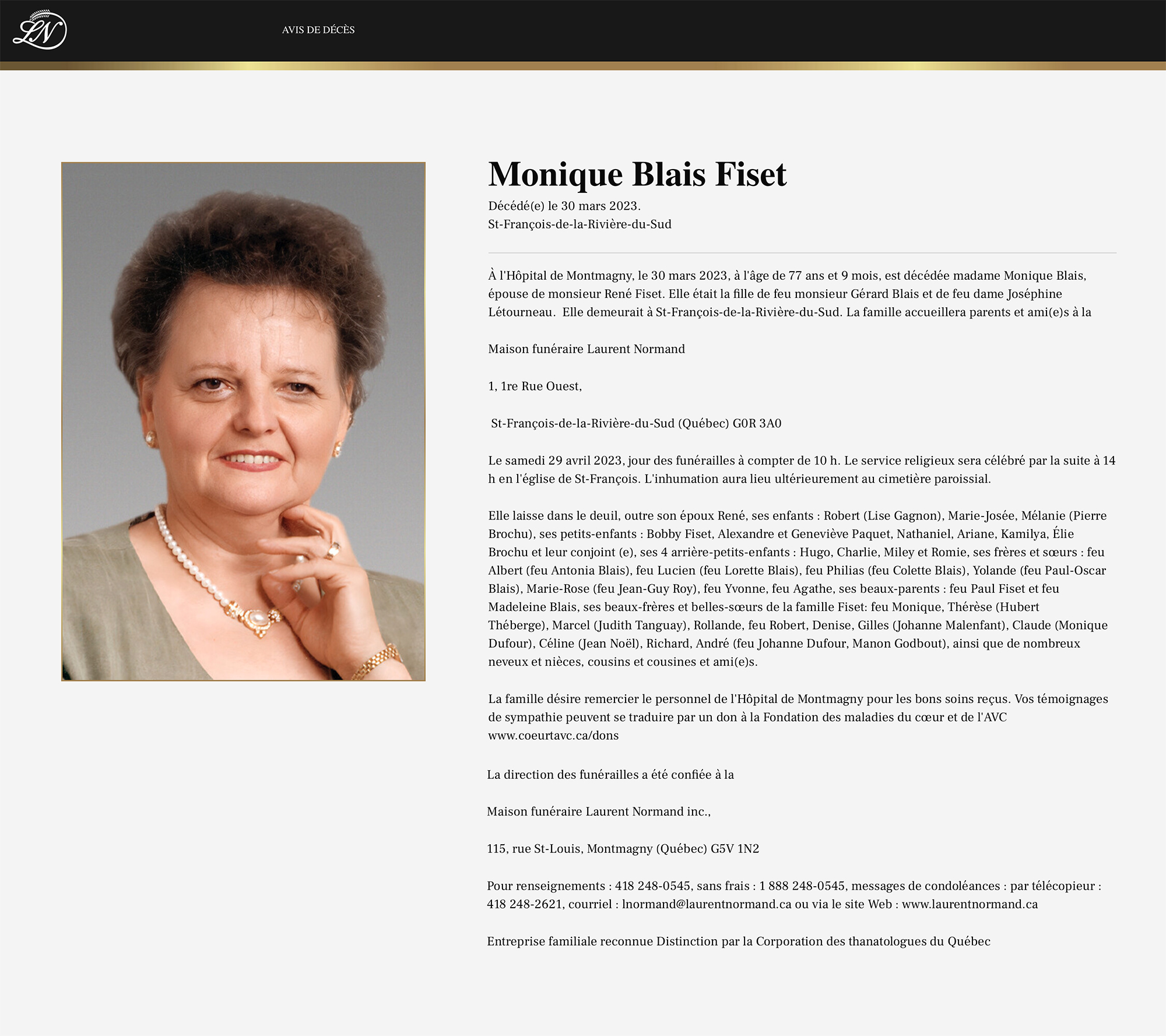 LN

AVIS DE DÉCÈS

Monique Blais Fiset

Décédé(e) le 30 mars 2023.
St-François-de-la-Rivière-du-Sud

À l'Hôpital de Montmagny, le 30 mars 2023, à l'âge de 77 ans et 9 mois, est décédée madame Monique Blais, épouse de monsieur René Fiset. Elle était la fille de feu monsieur Gérard Blais et de feu dame Joséphine Létourneau. Elle demeurait à St-François-de-la-Rivière-du-Sud. La famille accueillera parents et ami(e)s à la

Maison funéraire Laurent Normand

1, 1re Rue Ouest,

St-François-de-la-Rivière-du-Sud (Québec) G0R 3A0

Le samedi 29 avril 2023, jour des funérailles à compter de 10 h. Le service religieux sera célébré par la suite à 14 h en l'église de St-François. L'inhumation aura lieu ultérieurement au cimetière paroissial.

Elle laisse dans le deuil, outre son époux René, ses enfants : Robert (Lise Gagnon), Marie-Josée, Mélanie (Pierre Brochu), ses petits-enfants : Bobby Fiset, Alexandre et Geneviève Paquet, Nathaniel, Ariane, Kamilya, Élie Brochu et leur conjoint (e), ses 4 arrière-petits-enfants : Hugo, Charlie, Miley et Romie, ses frères et sœurs : feu Albert (feu Antonia Blais), feu Lucien (feu Lorette Blais), feu Philias (feu Colette Blais), Yolande (feu Paul-Oscar Blais), Marie-Rose (feu Jean-Guy Roy), feu Yvonne, feu Agathe, ses beaux-parents : feu Paul Fiset et feu Madeleine Blais, ses beaux-frères et belles-sœurs de la famille Fiset: feu Monique, Thérèse (Hubert Théberge), Marcel (Judith Tanguay), Rollande, feu Robert, Denise, Gilles (Johanne Malenfant), Claude (Monique Dufour), Céline (Jean Noël), Richard, André (feu Johanne Dufour, Manon Godbout), ainsi que de nombreux neveux et nièces, cousins et cousines et ami(e)s.

La famille désire remercier le personnel de l'Hôpital de Montmagny pour les bons soins reçus. Vos témoignages de sympathie peuvent se traduire par un don à la Fondation des maladies du cœur et de l'AVC www.coeurtavc.ca/dons

La direction des funérailles a été confiée à la

Maison funéraire Laurent Normand inc.,

115, rue St-Louis, Montmagny (Québec) G5V 1N2

Pour renseignements : 418 248-0545, sans frais : 1 888 248-0545, messages de condoléances : par télécopieur : 418 248-2621, courriel : lnormand@laurentnormand.ca ou via le site Web : www.laurentnormand.ca

Entreprise familiale reconnue Distinction par la Corporation des thanatologues du Québec